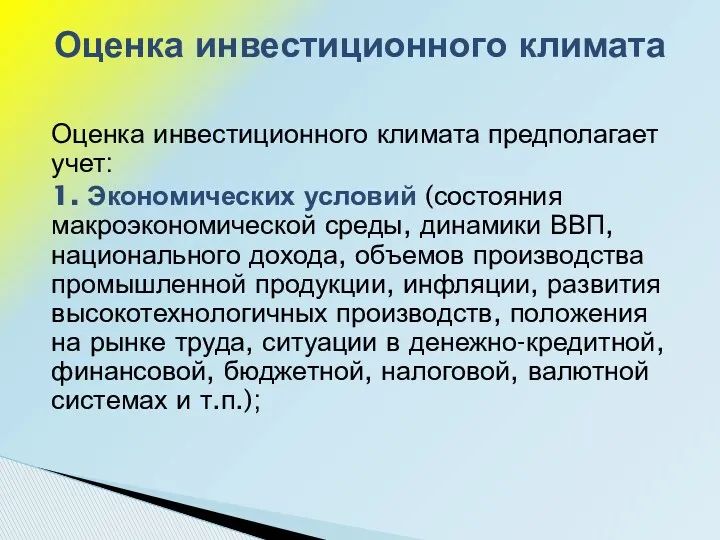 Оценка инвестиционного климата

Оценка инвестиционного климата предполагает учет:

1. Экономических условий (состояния макроэкономической среды, динамики ВВП, национального дохода, объемов производства промышленной продукции, инфляции, развития высокотехнологичных производств, положения на рынке труда, ситуации в денежно-кредитной, финансовой, бюджетной, налоговой, валютной системах и т.п.);